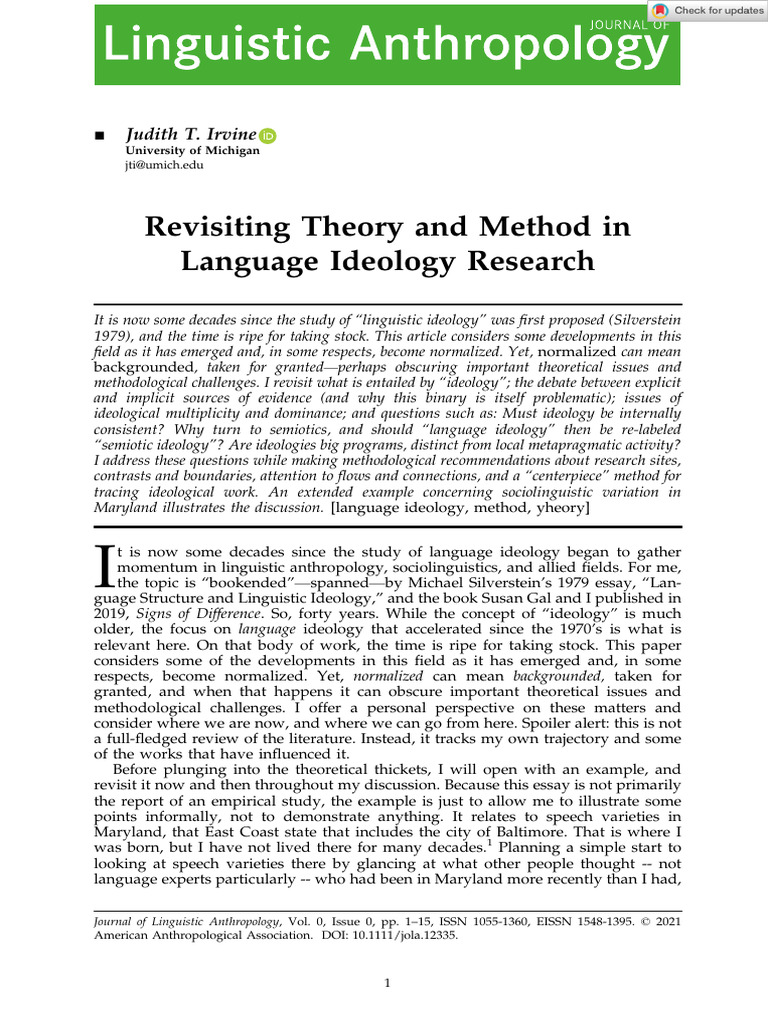 Check for updates

JOURNAL OF
Linguistic Anthropology

■ Judith T. Irvine
University of Michigan
jti@umich.edu

Revisiting Theory and Method in Language Ideology Research

It is now some decades since the study of "linguistic ideology" was first proposed (Silverstein 1979), and the time is ripe for taking stock. This article considers some developments in this field as it has emerged and, in some respects, become normalized. Yet, normalized can mean backgrounded, taken for granted—perhaps obscuring important theoretical issues and methodological challenges. I revisit what is entailed by "ideology"; the debate between explicit and implicit sources of evidence (and why this binary is itself problematic); issues of ideological multiplicity and dominance; and questions such as: Must ideology be internally consistent? Why turn to semiotics, and should "language ideology" then be re-labeled "semiotic ideology"? Are ideologies big programs, distinct from local metapragmatic activity? I address these questions while making methodological recommendations about research sites, contrasts and boundaries, attention to flows and connections, and a "centerpiece" method for tracing ideological work. An extended example concerning sociolinguistic variation in Maryland illustrates the discussion. [language ideology, method, yheory]

It is now some decades since the study of language ideology began to gather momentum in linguistic anthropology, sociolinguistics, and allied fields. For me, the topic is "bookended"—spanned—by Michael Silverstein's 1979 essay, "Language Structure and Linguistic Ideology," and the book Susan Gal and I published in 2019, Signs of Difference. So, forty years. While the concept of "ideology" is much older, the focus on language ideology that accelerated since the 1970's is what is relevant here. On that body of work, the time is ripe for taking stock. This paper considers some of the developments in this field as it has emerged and, in some respects, become normalized. Yet, normalized can mean backgrounded, taken for granted, and when that happens it can obscure important theoretical issues and methodological challenges. I offer a personal perspective on these matters and consider where we are now, and where we can go from here. Spoiler alert: this is not a full-fledged review of the literature. Instead, it tracks my own trajectory and some of the works that have influenced it.

Before plunging into the theoretical thickets, I will open with an example, and revisit it now and then throughout my discussion. Because this essay is not primarily the report of an empirical study, the example is just to allow me to illustrate some points informally, not to demonstrate anything. It relates to speech varieties in Maryland, that East Coast state that includes the city of Baltimore. That is where I was born, but I have not lived there for many decades.$^1$ Planning a simple start to looking at speech varieties there by glancing at what other people thought -- not language experts particularly -- who had been in Maryland more recently than I had,

Journal of Linguistic Anthropology, Vol. 0, Issue 0, pp. 1–15, ISSN 1055-1360, EISSN 1548-1395. © 2021 American Anthropological Association. DOI: 10.1111/jola.12335.

1